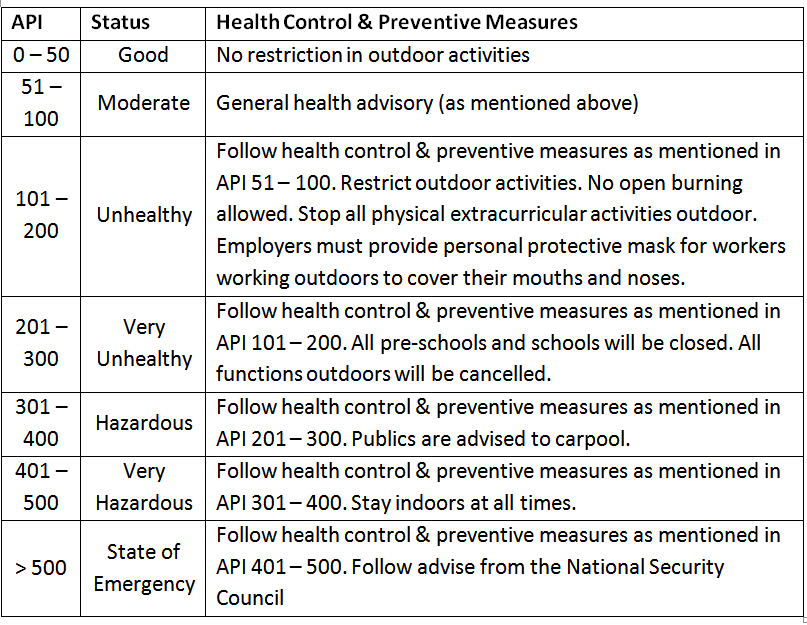 | API | Status | Health Control & Preventive Measures |
|---|---|---|
| 0 – 50 | Good | No restriction in outdoor activities |
| 51 – 100 | Moderate | General health advisory (as mentioned above) |
| 101 – 200 | Unhealthy | Follow health control & preventive measures as mentioned in API 51 – 100. Restrict outdoor activities. No open burning allowed. Stop all physical extracurricular activities outdoor. Employers must provide personal protective mask for workers working outdoors to cover their mouths and noses. |
| 201 – 300 | Very Unhealthy | Follow health control & preventive measures as mentioned in API 101 – 200. All pre-schools and schools will be closed. All functions outdoors will be cancelled. |
| 301 – 400 | Hazardous | Follow health control & preventive measures as mentioned in API 201 – 300. Publics are advised to carpool. |
| 401 – 500 | Very Hazardous | Follow health control & preventive measures as mentioned in API 301 – 400. Stay indoors at all times. |
| > 500 | State of Emergency | Follow health control & preventive measures as mentioned in API 401 – 500. Follow advise from the National Security Council |